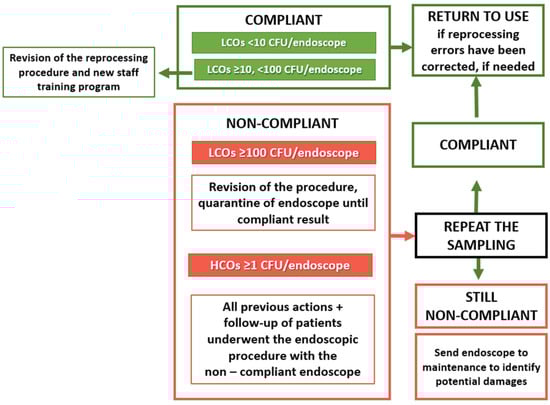 COMPLIANT

LCOs <10 CFU/endoscope

LCOs ≥10, <100 CFU/endoscope

Revision of the reprocessing procedure and new staff training program

RETURN TO USE if reprocessing errors have been corrected, if needed

NON-COMPLIANT

LCOs ≥100 CFU/endoscope

Revision of the procedure, quarantine of endoscope until compliant result

HCOs ≥1 CFU/endoscope

All previous actions + follow-up of patients underwent the endoscopic procedure with the non – compliant endoscope

COMPLIANT

REPEAT THE SAMPLING

STILL NON-COMPLIANT

Send endoscope to maintenance to identify potential damages